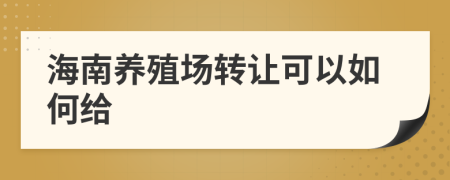 海南养殖场转让可以如何给